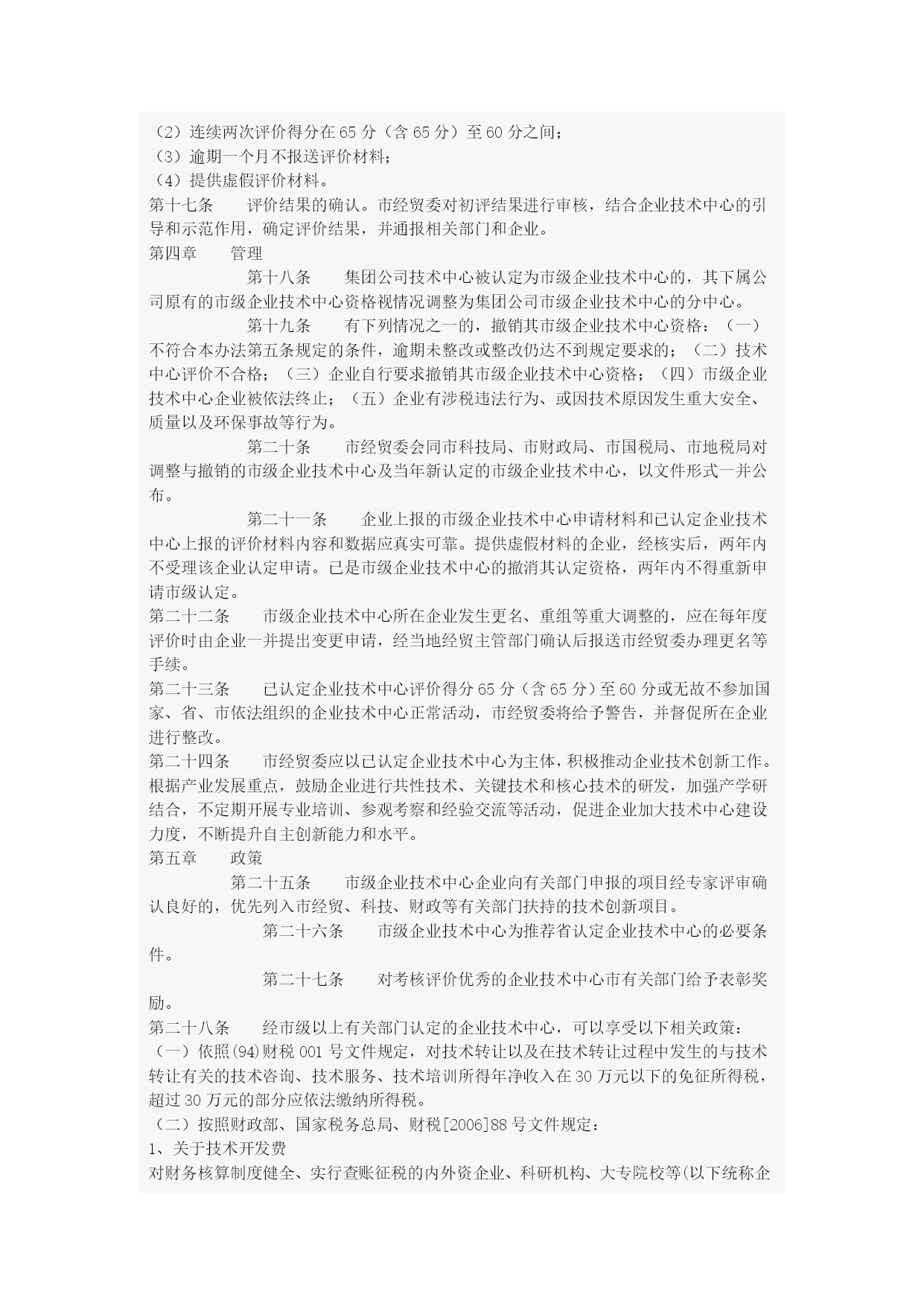 （2）连续两次评价得分在 65 分（含 65 分）至 60 分之间；
（3）逾期一个月不报送评价材料；
（4）提供虚假评价材料。
第十七条　　评价结果的确认。市经贸委对初评结果进行审核，结合企业技术中心的引导和示范作用，确定评价结果，并通报相关部门和企业。
第四章　　管理
第十八条　　集团公司技术中心被认定为市级企业技术中心的，其下属公司原有的市级企业技术中心资格视情况调整为集团公司市级企业技术中心的分中心。
第十九条　　有下列情况之一的，撤销其市级企业技术中心资格：（一）不符合本办法第五条规定的条件，逾期未整改或整改仍达不到规定要求的；（二）技术中心评价不合格；（三）企业自行要求撤销其市级企业技术中心资格；（四）市级企业技术中心企业被依法终止；（五）企业有涉税违法行为、或因技术原因发生重大安全、质量以及环保事故等行为。
第二十条　　市经贸委会同市科技局、市财政局、市国税局、市地税局对调整与撤销的市级企业技术中心及当年新认定的市级企业技术中心，以文件形式一并公布。
第二十一条　　企业上报的市级企业技术中心申请材料和已认定企业技术中心上报的评价材料内容和数据应真实可靠。提供虚假材料的企业，经核实后，两年内不受理该企业认定申请。已是市级企业技术中心的撤消其认定资格，两年内不得重新申请市级认定。
第二十二条　　市级企业技术中心所在企业发生更名、重组等重大调整的，应在每年度评价时由企业一并提出变更申请，经当地经贸主管部门确认后报送市经贸委办理更名等手续。
第二十三条　　已认定企业技术中心评价得分 65 分（含 65 分）至 60 分或无故不参加国家、省、市依法组织的企业技术中心正常活动，市经贸委将给予警告，并督促所在企业进行整改。
第二十四条　　市经贸委应以已认定企业技术中心为主体，积极推动企业技术创新工作。根据产业发展重点，鼓励企业进行共性技术、关键技术和核心技术的研发，加强产学研结合，不定期开展专业培训、参观考察和经验交流等活动，促进企业加大技术中心建设力度，不断提升自主创新能力和水平。
第五章　　政策
第二十五条　　市级企业技术中心企业向有关部门申报的项目经专家评审确认良好的，优先列入市经贸、科技、财政等有关部门扶持的技术创新项目。
第二十六条　　市级企业技术中心为推荐省认定企业技术中心的必要条件。
第二十七条　　对考核评价优秀的企业技术中心市有关部门给予表彰奖励。
第二十八条　　经市级以上有关部门认定的企业技术中心，可以享受以下相关政策：
（一）依照(94)财税 001 号文件规定，对技术转让以及在技术转让过程中发生的与技术转让有关的技术咨询、技术服务、技术培训所得年净收入在 30 万元以下的免征所得税，超过 30 万元的部分应依法缴纳所得税。
（二）按照财政部、国家税务总局、财税[2006]88 号文件规定：
1、关于技术开发费
对财务核算制度健全、实行查账征税的内外资企业、科研机构、大专院校等(以下统称企